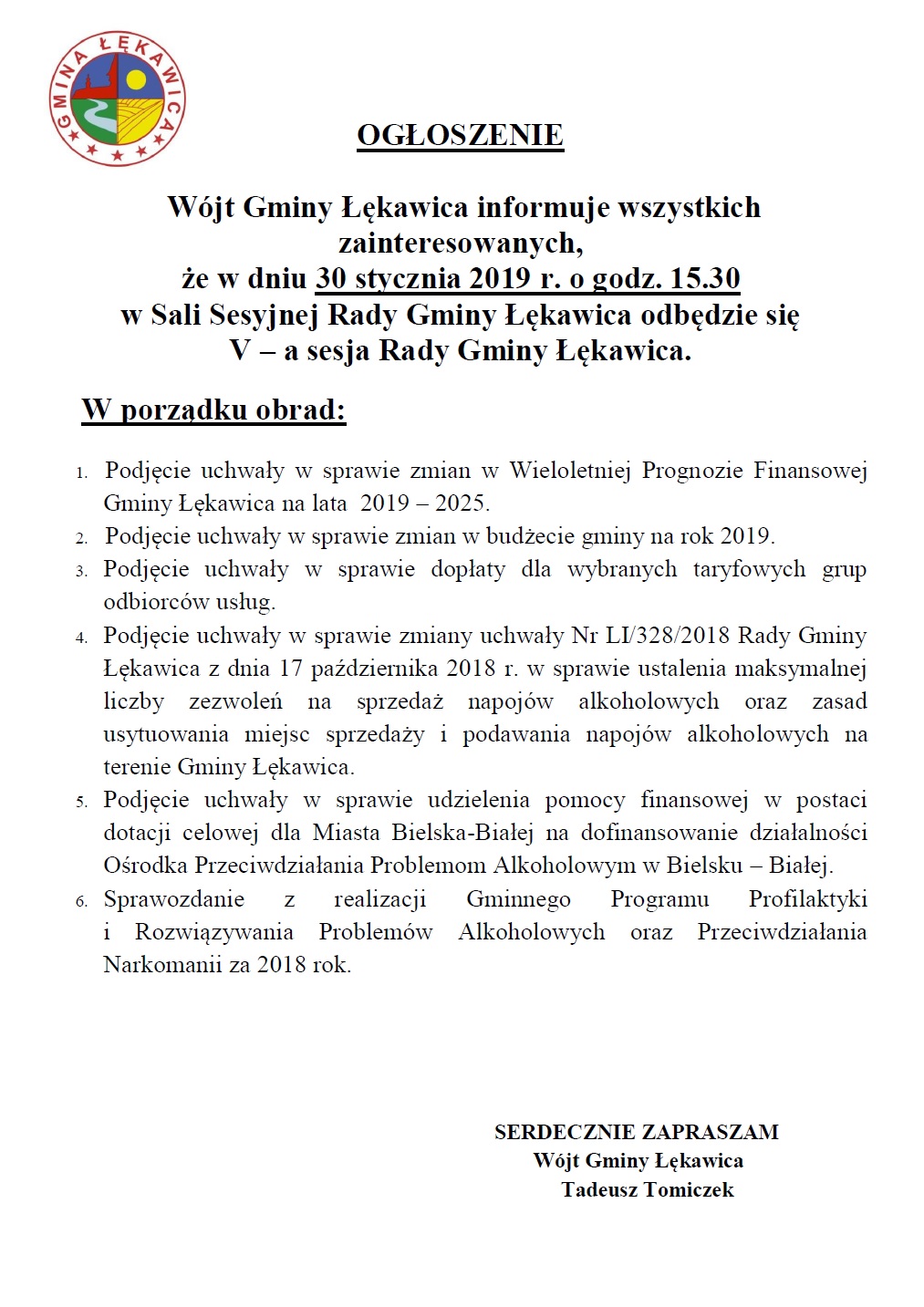 GMINA ŁĘKAWICA

OGŁOSZENIE

Wójt Gminy Łękawica informuje wszystkich zainteresowanych, że w dniu 30 stycznia 2019 r. o godz. 15.30 w Sali Sesyjnej Rady Gminy Łękawica odbędzie się V – a sesja Rady Gminy Łękawica.

W porządku obrad:

1. Podjęcie uchwały w sprawie zmian w Wieloletniej Prognozie Finansowej Gminy Łękawica na lata 2019 – 2025.
2. Podjęcie uchwały w sprawie zmian w budżecie gminy na rok 2019.
3. Podjęcie uchwały w sprawie dopłaty dla wybranych taryfowych grup odbiorców usług.
4. Podjęcie uchwały w sprawie zmiany uchwały Nr LI/328/2018 Rady Gminy Łękawica z dnia 17 października 2018 r. w sprawie ustalenia maksymalnej liczby zezwoleń na sprzedaż napojów alkoholowych oraz zasad usytuowania miejsc sprzedaży i podawania napojów alkoholowych na terenie Gminy Łękawica.
5. Podjęcie uchwały w sprawie udzielenia pomocy finansowej w postaci dotacji celowej dla Miasta Bielska-Białej na dofinansowanie działalności Ośrodka Przeciwdziałania Problemom Alkoholowym w Bielsku – Białej.
6. Sprawozdanie z realizacji Gminnego Programu Profilaktyki i Rozwiązywania Problemów Alkoholowych oraz Przeciwdziałania Narkomanii za 2018 rok.

SERDECZNIE ZAPRASZAM
Wójt Gminy Łękawica
Tadeusz Tomiczek